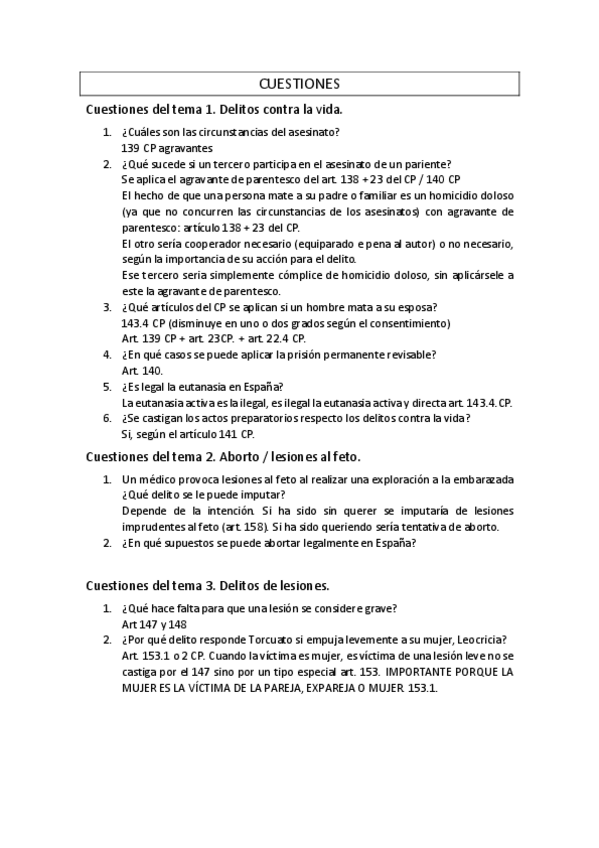 CUESTIONES

Cuestiones del tema 1. Delitos contra la vida.

1. ¿Cuáles son las circunstancias del asesinato?
139 CP agravantes
2. ¿Qué sucede si un tercero participa en el asesinato de un pariente?
Se aplica el agravante de parentesco del art. 138 + 23 del CP / 140 CP
El hecho de que una persona mate a su padre o familiar es un homicidio doloso (ya que no concurren las circunstancias de los asesinatos) con agravante de parentesco: artículo 138 + 23 del CP.
El otro sería cooperador necesario (equiparado e pena al autor) o no necesario, según la importancia de su acción para el delito.
Ese tercero seria simplemente cómplice de homicidio doloso, sin aplicársele a este la agravante de parentesco.
3. ¿Qué artículos del CP se aplican si un hombre mata a su esposa?
143.4 CP (disminuye en uno o dos grados según el consentimiento)
Art. 139 CP + art. 23CP. + art. 22.4 CP.
4. ¿En qué casos se puede aplicar la prisión permanente revisable?
Art. 140.
5. ¿Es legal la eutanasia en España?
La eutanasia activa es la ilegal, es ilegal la eutanasia activa y directa art. 143.4. CP.
6. ¿Se castigan los actos preparatorios respecto los delitos contra la vida?
Si, según el artículo 141 CP.

Cuestiones del tema 2. Aborto / lesiones al feto.

1. Un médico provoca lesiones al feto al realizar una exploración a la embarazada ¿Qué delito se le puede imputar?
Depende de la intención. Si ha sido sin querer se imputaría de lesiones imprudentes al feto (art. 158). Si ha sido queriendo sería tentativa de aborto.
2. ¿En qué supuestos se puede abortar legalmente en España?

Cuestiones del tema 3. Delitos de lesiones.

1. ¿Qué hace falta para que una lesión se considere grave?
Art 147 y 148
2. ¿Por qué delito responde Torcuato si empuja levemente a su mujer, Leocricia?
Art. 153.1 o 2 CP. Cuando la víctima es mujer, es víctima de una lesión leve no se castiga por el 147 sino por un tipo especial art. 153. IMPORTANTE PORQUE LA MUJER ES LA VÍCTIMA DE LA PAREJA, EXPAREJA O MUJER. 153.1.